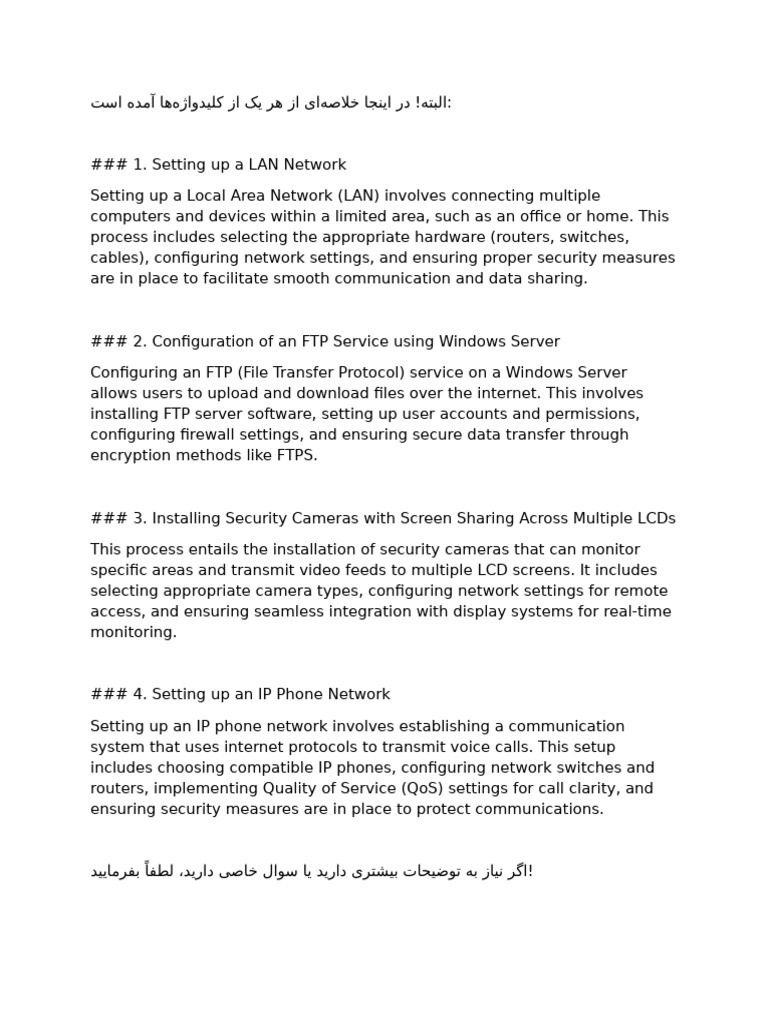 البته! در اینجا خلاصه‌ای از هر یک از کلیدواژه‌ها آمده است:

### 1. Setting up a LAN Network

Setting up a Local Area Network (LAN) involves connecting multiple computers and devices within a limited area, such as an office or home. This process includes selecting the appropriate hardware (routers, switches, cables), configuring network settings, and ensuring proper security measures are in place to facilitate smooth communication and data sharing.

### 2. Configuration of an FTP Service using Windows Server

Configuring an FTP (File Transfer Protocol) service on a Windows Server allows users to upload and download files over the internet. This involves installing FTP server software, setting up user accounts and permissions, configuring firewall settings, and ensuring secure data transfer through encryption methods like FTPS.

### 3. Installing Security Cameras with Screen Sharing Across Multiple LCDs

This process entails the installation of security cameras that can monitor specific areas and transmit video feeds to multiple LCD screens. It includes selecting appropriate camera types, configuring network settings for remote access, and ensuring seamless integration with display systems for real-time monitoring.

### 4. Setting up an IP Phone Network

Setting up an IP phone network involves establishing a communication system that uses internet protocols to transmit voice calls. This setup includes choosing compatible IP phones, configuring network switches and routers, implementing Quality of Service (QoS) settings for call clarity, and ensuring security measures are in place to protect communications.

اگر نیاز به توضیحات بیشتری دارید یا سوال خاصی دارید، لطفاً بفرمایید!